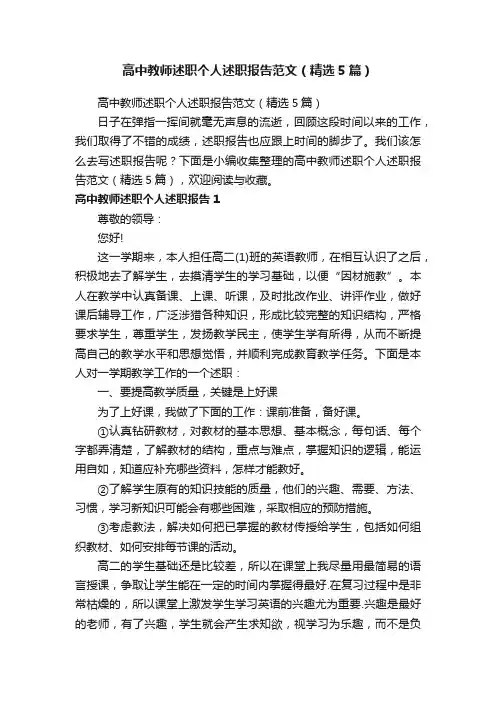 高中教师述职个人述职报告范文（精选5篇）

高中教师述职个人述职报告范文（精选5篇）

日子在弹指一挥间就毫无声息的流逝，回顾这段时间以来的工作，我们取得了不错的成绩，述职报告也应跟上时间的脚步了。我们该怎么去写述职报告呢？下面是小编收集整理的高中教师述职个人述职报告范文（精选5篇），欢迎阅读与收藏。

高中教师述职个人述职报告1

尊敬的领导：

您好!

这一学期来，本人担任高二(1)班的英语教师，在相互认识了之后，积极地去了解学生，去摸清学生的学习基础，以便“因材施教”。本人在教学中认真备课、上课、听课，及时批改作业、讲评作业，做好课后辅导工作，广泛涉猎各种知识，形成比较完整的知识结构，严格要求学生，尊重学生，发扬教学民主，使学生学有所得，从而不断提高自己的教学水平和思想觉悟，并顺利完成教育教学任务。下面是本人对一学期教学工作的一个述职：

一、要提高教学质量，关键是上好课

为了上好课，我做了下面的工作：课前准备，备好课。

①认真钻研教材，对教材的基本思想、基本概念，每句话、每个字都弄清楚，了解教材的结构，重点与难点，掌握知识的逻辑，能运用自如，知道应补充哪些资料，怎样才能教好。

②了解学生原有的知识技能的质量，他们的兴趣、需要、方法、习惯，学习新知识可能会有哪些困难，采取相应的预防措施。

③考虑教法，解决如何把已掌握的教材传授给学生，包括如何组织教材、如何安排每节课的活动。

高二的学生基础还是比较差，所以在课堂上我尽量用最简易的语言授课，争取让学生能在一定的时间内掌握得最好.在复习过程中是非常枯燥的，所以课堂上激发学生学习英语的兴趣尤为重要.兴趣是最好的老师，有了兴趣，学生就会产生求知欲，视学习为乐趣，而不是负